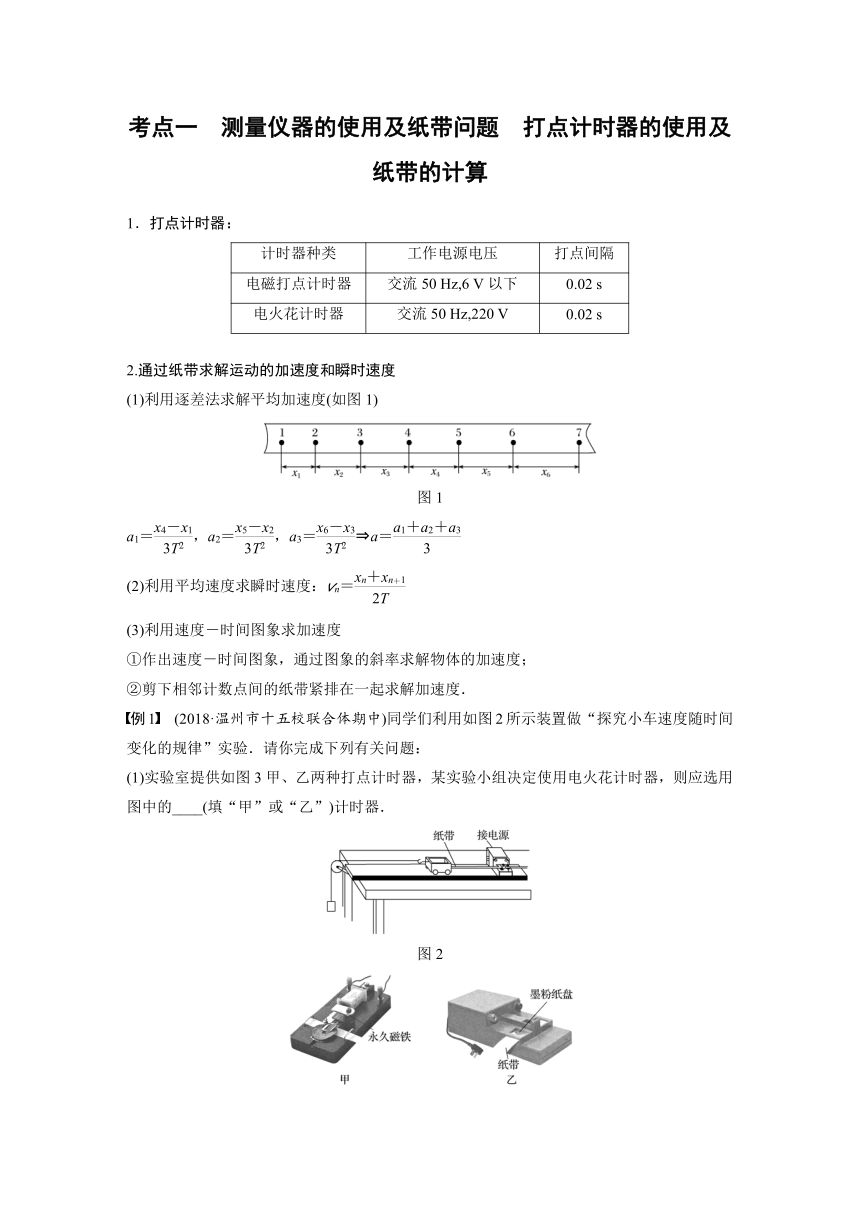 考点一　测量仪器的使用及纸带问题　打点计时器的使用及纸带的计算

1．打点计时器：

| 计时器种类 | 工作电源电压 | 打点间隔 |
|---|---|---|
| 电磁打点计时器 | 交流 50 Hz,6 V 以下 | 0.02 s |
| 电火花计时器 | 交流 50 Hz,220 V | 0.02 s |

2.通过纸带求解运动的加速度和瞬时速度

(1)利用逐差法求解平均加速度(如图 1)

1 2 3 4 5 6 7
$x_1$ $x_2$ $x_3$ $x_4$ $x_5$ $x_6$

图 1

$a_1=\frac{x_4-x_1}{3T^2}$，$a_2=\frac{x_5-x_2}{3T^2}$，$a_3=\frac{x_6-x_3}{3T^2}\Rightarrow a=\frac{a_1+a_2+a_3}{3}$

(2)利用平均速度求瞬时速度：$v_n=\frac{x_n+x_{n+1}}{2T}$

(3)利用速度－时间图象求加速度

①作出速度－时间图象，通过图象的斜率求解物体的加速度；

②剪下相邻计数点间的纸带紧排在一起求解加速度．

【例 1】 (2018·温州市十五校联合体期中)同学们利用如图 2 所示装置做“探究小车速度随时间变化的规律”实验．请你完成下列有关问题：

(1)实验室提供如图 3 甲、乙两种打点计时器，某实验小组决定使用电火花计时器，则应选用图中的____(填“甲”或“乙”)计时器．

纸带 接电源

图 2

永久磁铁 甲 墨粉纸盘 纸带 乙